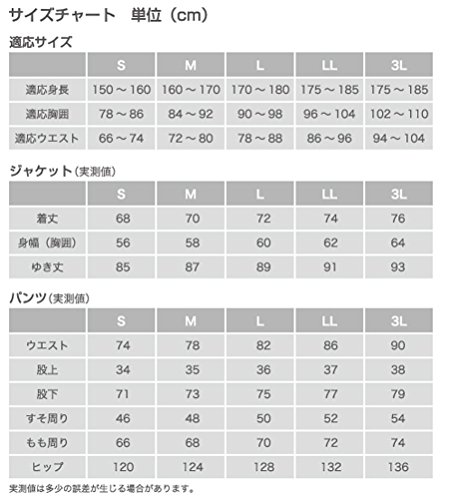 サイズチャート　単位（cm）

適応サイズ

| | S | M | L | LL | 3L |
|---|---|---|---|---|---|
| 適応身長 | 150～160 | 160～170 | 170～180 | 175～185 | 175～185 |
| 適応胸囲 | 78～86 | 84～92 | 90～98 | 96～104 | 102～110 |
| 適応ウエスト | 66～74 | 72～80 | 78～88 | 86～96 | 94～104 |

ジャケット（実測値）

| | S | M | L | LL | 3L |
|---|---|---|---|---|---|
| 着丈 | 68 | 70 | 72 | 74 | 76 |
| 身幅（胸囲） | 56 | 58 | 60 | 62 | 64 |
| ゆき丈 | 85 | 87 | 89 | 91 | 93 |

パンツ（実測値）

| | S | M | L | LL | 3L |
|---|---|---|---|---|---|
| ウエスト | 74 | 78 | 82 | 86 | 90 |
| 股上 | 34 | 35 | 36 | 37 | 38 |
| 股下 | 71 | 73 | 75 | 77 | 79 |
| すそ周り | 46 | 48 | 50 | 52 | 54 |
| もも周り | 66 | 68 | 70 | 72 | 74 |
| ヒップ | 120 | 124 | 128 | 132 | 136 |

実測値は多少の誤差が生じる場合があります。